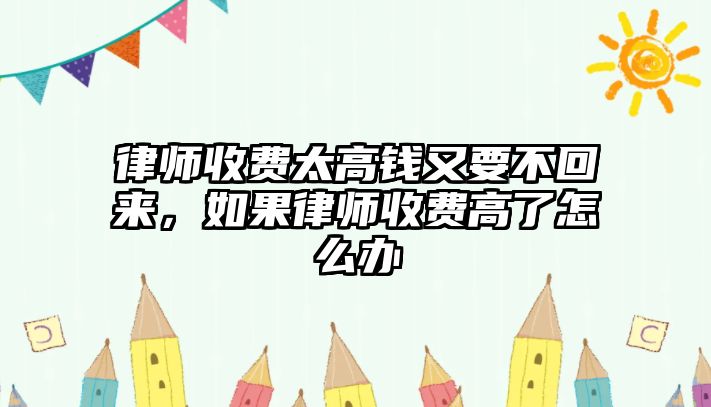 律师收费太高钱又要不回来，如果律师收费高了怎么办